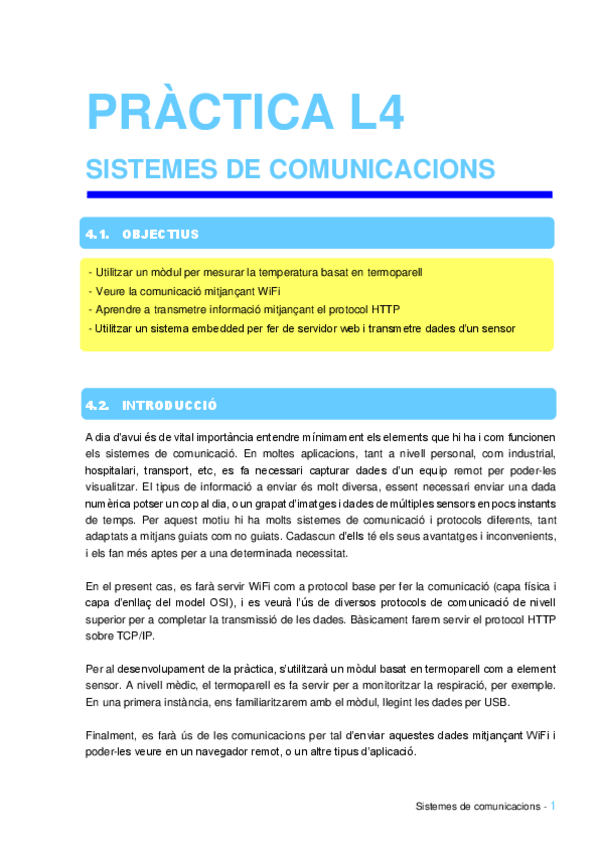 PRÀCTICA L4

SISTEMES DE COMUNICACIONS

4.1. OBJECTIUS

- Utilitzar un mòdul per mesurar la temperatura basat en termoparell
- Veure la comunicació mitjançant WiFi
- Aprendre a transmetre informació mitjançant el protocol HTTP
- Utilitzar un sistema embedded per fer de servidor web i transmetre dades d'un sensor

4.2. INTRODUCCIÓ

A dia d'avui és de vital importància entendre mínimament els elements que hi ha i com funcionen els sistemes de comunicació. En moltes aplicacions, tant a nivell personal, com industrial, hospitalari, transport, etc, es fa necessari capturar dades d'un equip remot per poder-les visualitzar. El tipus de informació a enviar és molt diversa, essent necessari enviar una dada numèrica potser un cop al dia, o un grapat d'imatges i dades de múltiples sensors en pocs instants de temps. Per aquest motiu hi ha molts sistemes de comunicació i protocols diferents, tant adaptats a mitjans guiats com no guiats. Cadascun d'ells té els seus avantatges i inconvenients, i els fan més aptes per a una determinada necessitat.

En el present cas, es farà servir WiFi com a protocol base per fer la comunicació (capa física i capa d'enllaç del model OSI), i es veurà l'ús de diversos protocols de comunicació de nivell superior per a completar la transmissió de les dades. Bàsicament farem servir el protocol HTTP sobre TCP/IP.

Per al desenvolupament de la pràctica, s'utilitzarà un mòdul basat en termoparell com a element sensor. A nivell mèdic, el termoparell es fa servir per a monitoritzar la respiració, per exemple. En una primera instància, ens familiaritzarem amb el mòdul, llegint les dades per USB.

Finalment, es farà ús de les comunicacions per tal d'enviar aquestes dades mitjançant WiFi i poder-les veure en un navegador remot, o un altre tipus d'aplicació.

Sistemes de comunicacions - 1